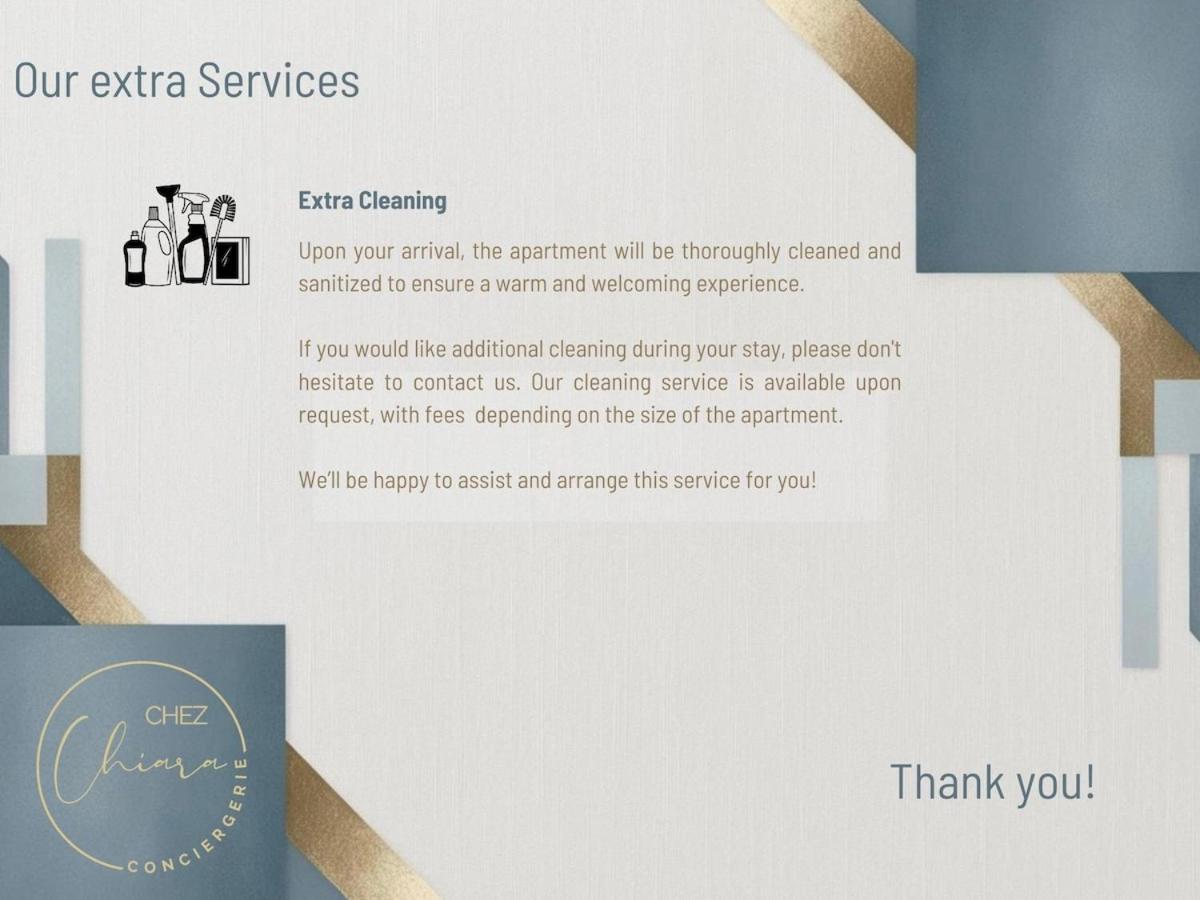 Our extra Services

Extra Cleaning

Upon your arrival, the apartment will be thoroughly cleaned and sanitized to ensure a warm and welcoming experience.

If you would like additional cleaning during your stay, please don't hesitate to contact us. Our cleaning service is available upon request, with fees depending on the size of the apartment.

We'll be happy to assist and arrange this service for you!

CHEZ
Chiara
CONCIERGERIE

Thank you!